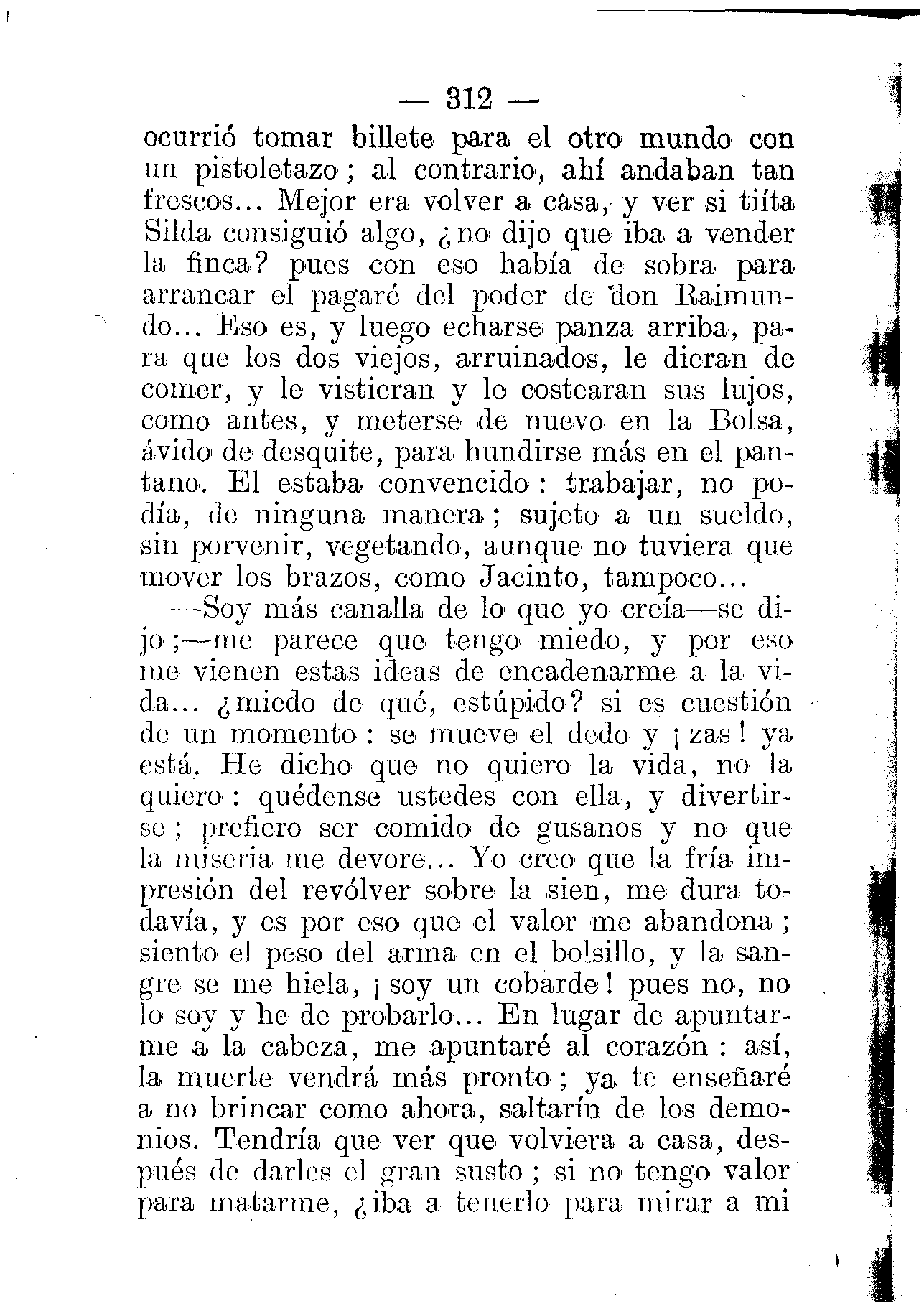 — 312 —

ocurrió tomar billete para el otro mundo con un pistoletazo; al contrario, ahí andaban tan frescos... Mejor era volver a casa, y ver si tiíta Silda consiguió algo, ¿no dijo que iba a vender la finca? pues con eso había de sobra para arrancar el pagaré del poder de don Raimundo... Eso es, y luego echarse panza arriba, para que los dos viejos, arruinados, le dieran de comer, y le vistieran y le costearan sus lujos, como antes, y meterse de nuevo en la Bolsa, ávido de desquite, para hundirse más en el pantano. El estaba convencido: trabajar, no podía, de ninguna manera; sujeto a un sueldo, sin porvenir, vegetando, aunque no tuviera que mover los brazos, como Jacinto, tampoco...

—Soy más canalla de lo que yo creía—se dijo;—me parece que tengo miedo, y por eso me vienen estas ideas de encadenarme a la vida... ¿miedo de qué, estúpido? si es cuestión de un momento: se mueve el dedo y ¡zas! ya está. He dicho que no quiero la vida, no la quiero: quédense ustedes con ella, y divertirse; prefiero ser comido de gusanos y no que la miseria me devore... Yo creo que la fría impresión del revólver sobre la sien, me dura todavía, y es por eso que el valor me abandona; siento el peso del arma en el bolsillo, y la sangre se me hiela, ¡soy un cobarde! pues no, no lo soy y he de probarlo... En lugar de apuntarme a la cabeza, me apuntaré al corazón: así, la muerte vendrá más pronto; ya te enseñaré a no brincar como ahora, saltarín de los demonios. Tendría que ver que volviera a casa, después de darles el gran susto; si no tengo valor para matarme, ¿iba a tenerlo para mirar a mi